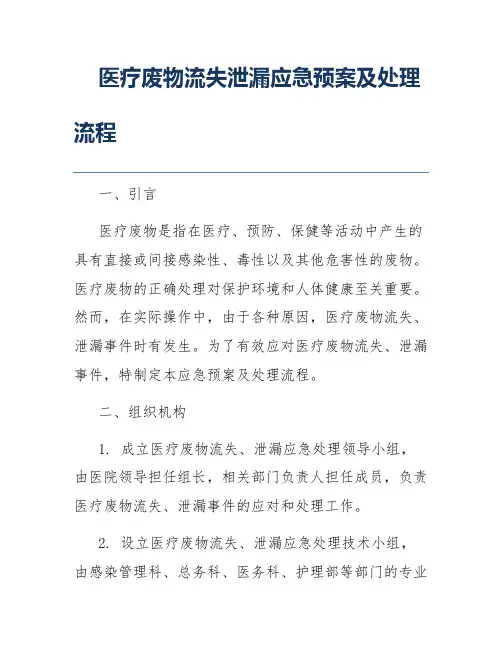 医疗废物流失泄漏应急预案及处理流程

一、引言

医疗废物是指在医疗、预防、保健等活动中产生的具有直接或间接感染性、毒性以及其他危害性的废物。医疗废物的正确处理对保护环境和人体健康至关重要。然而，在实际操作中，由于各种原因，医疗废物流失、泄漏事件时有发生。为了有效应对医疗废物流失、泄漏事件，特制定本应急预案及处理流程。

二、组织机构

1. 成立医疗废物流失、泄漏应急处理领导小组，由医院领导担任组长，相关部门负责人担任成员，负责医疗废物流失、泄漏事件的应对和处理工作。

2. 设立医疗废物流失、泄漏应急处理技术小组，由感染管理科、总务科、医务科、护理部等部门的专业